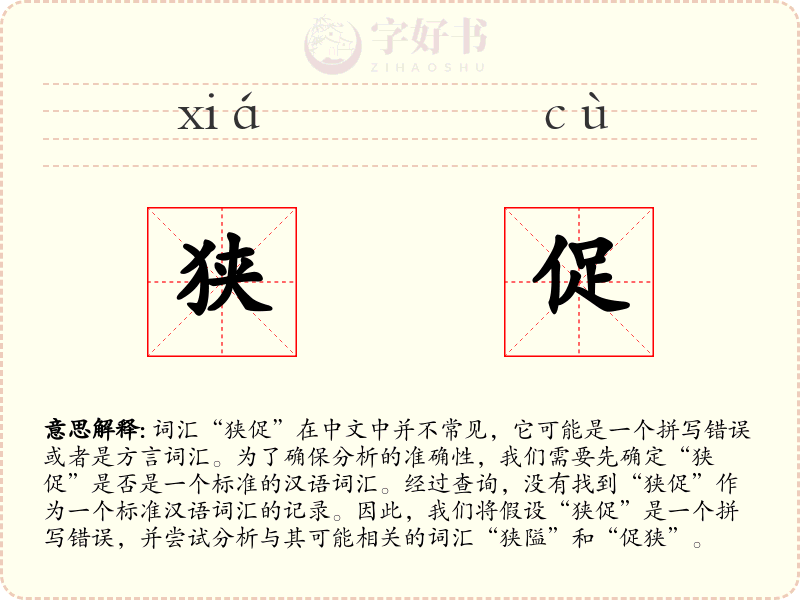 字好书
ZIHAOSHU

xiá cù

狭 促

意思解释: 词汇“狭促”在中文中并不常见，它可能是一个拼写错误或者是方言词汇。为了确保分析的准确性，我们需要先确定“狭促”是否是一个标准的汉语词汇。经过查询，没有找到“狭促”作为一个标准汉语词汇的记录。因此，我们将假设“狭促”是一个拼写错误，并尝试分析与其可能相关的词汇“狭隘”和“促狭”。